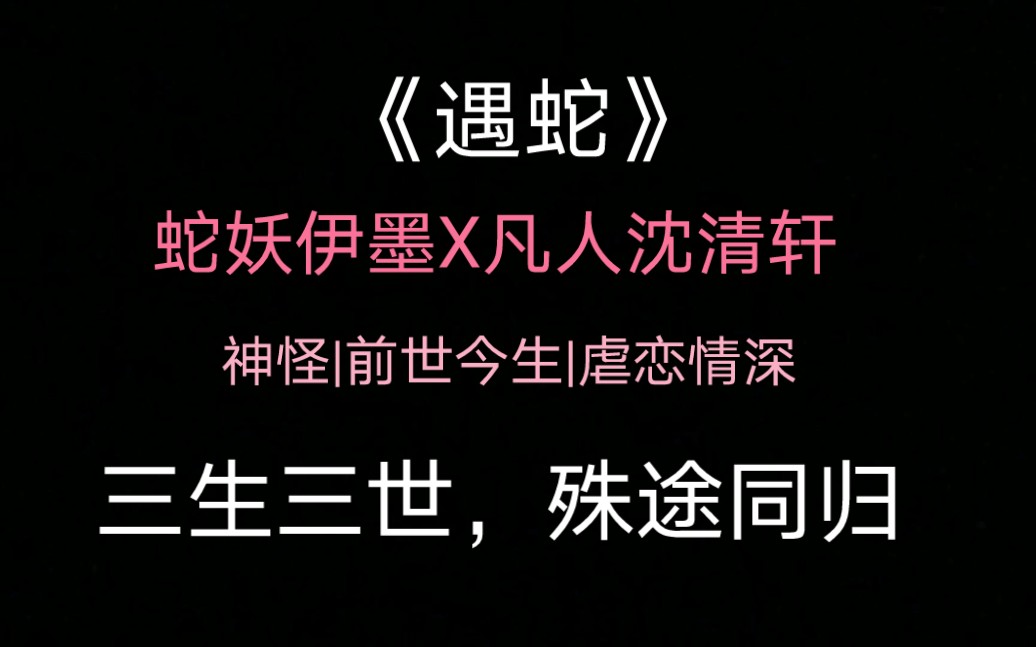 《遇蛇》

蛇妖伊墨X凡人沈清轩

神怪|前世今生|虐恋情深

三生三世，殊途同归